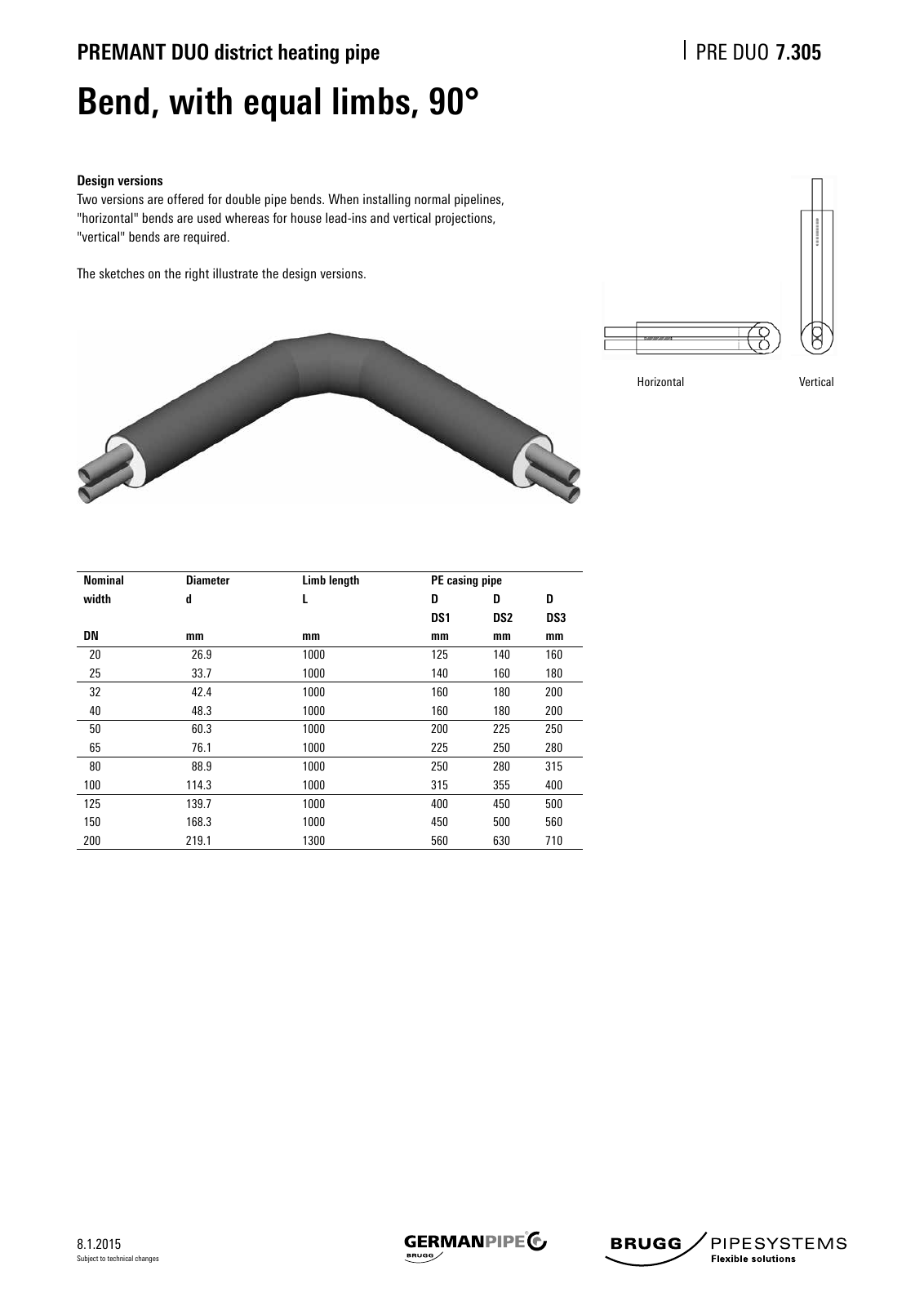 PREMANT DUO district heating pipe

PRE DUO 7.305

Bend, with equal limbs, 90°

Design versions
Two versions are offered for double pipe bends. When installing normal pipelines, "horizontal" bends are used whereas for house lead-ins and vertical projections, "vertical" bends are required.

The sketches on the right illustrate the design versions.

Horizontal

Vertical

| Nominal width DN | Diameter d mm | Limb length L mm | PE casing pipe D DS1 mm | D DS2 mm | D DS3 mm |
|---|---|---|---|---|---|
| 20 | 26.9 | 1000 | 125 | 140 | 160 |
| 25 | 33.7 | 1000 | 140 | 160 | 180 |
| 32 | 42.4 | 1000 | 160 | 180 | 200 |
| 40 | 48.3 | 1000 | 160 | 180 | 200 |
| 50 | 60.3 | 1000 | 200 | 225 | 250 |
| 65 | 76.1 | 1000 | 225 | 250 | 280 |
| 80 | 88.9 | 1000 | 250 | 280 | 315 |
| 100 | 114.3 | 1000 | 315 | 355 | 400 |
| 125 | 139.7 | 1000 | 400 | 450 | 500 |
| 150 | 168.3 | 1000 | 450 | 500 | 560 |
| 200 | 219.1 | 1300 | 560 | 630 | 710 |

8.1.2015
Subject to technical changes

GERMANPIPE
BRUGG

BRUGG PIPESYSTEMS
Flexible solutions